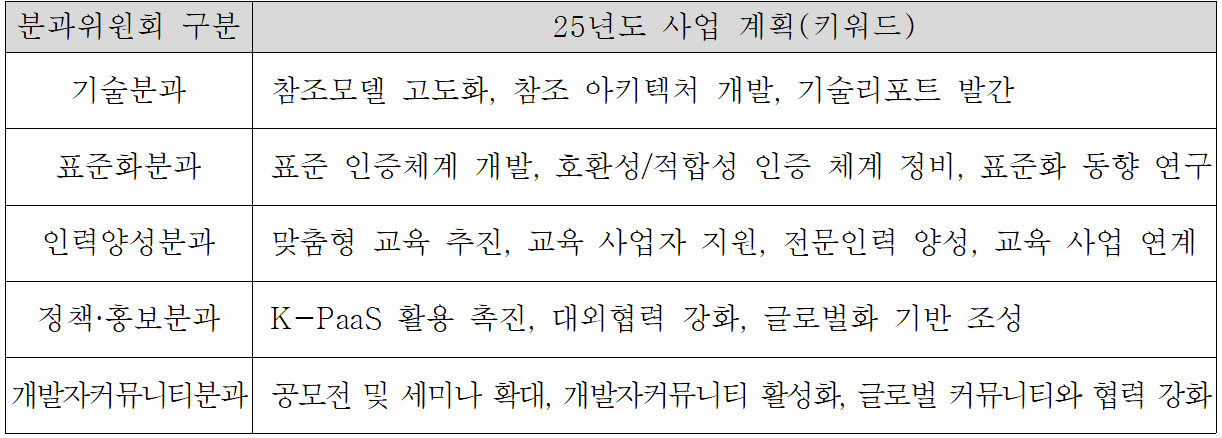 | 분과위원회 구분 | 25년도 사업 계획(키워드) |
|---|---|
| 기술분과 | 참조모델 고도화, 참조 아키텍처 개발, 기술리포트 발간 |
| 표준화분과 | 표준 인증체계 개발, 호환성/적합성 인증 체계 정비, 표준화 동향 연구 |
| 인력양성분과 | 맞춤형 교육 추진, 교육 사업자 지원, 전문인력 양성, 교육 사업 연계 |
| 정책·홍보분과 | K-PaaS 활용 촉진, 대외협력 강화, 글로벌화 기반 조성 |
| 개발자커뮤니티분과 | 공모전 및 세미나 확대, 개발자커뮤니티 활성화, 글로벌 커뮤니티와 협력 강화 |